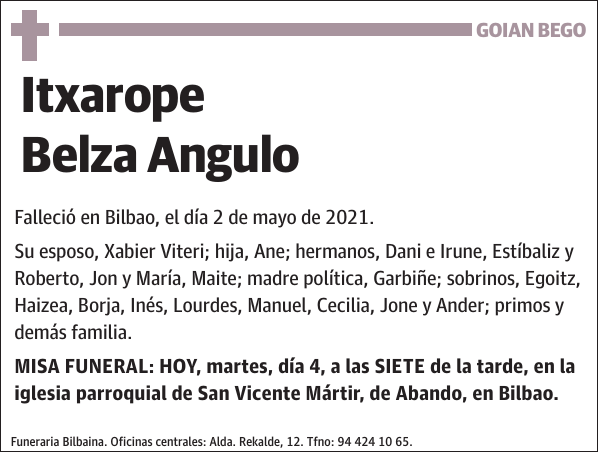 GOIAN BEGO

Itxarope
Belza Angulo

Falleció en Bilbao, el día 2 de mayo de 2021.

Su esposo, Xabier Viteri; hija, Ane; hermanos, Dani e Irune, Estíbaliz y Roberto, Jon y María, Maite; madre política, Garbiñe; sobrinos, Egoitz, Haizea, Borja, Inés, Lourdes, Manuel, Cecilia, Jone y Ander; primos y demás familia.

MISA FUNERAL: HOY, martes, día 4, a las SIETE de la tarde, en la iglesia parroquial de San Vicente Mártir, de Abando, en Bilbao.

Funeraria Bilbaina. Oficinas centrales: Alda. Rekalde, 12. Tfno: 94 424 10 65.